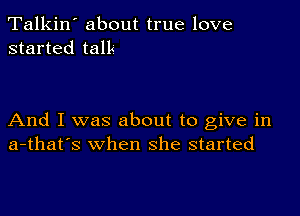 Talkin´ about true love
started talk

And I was about to give in
a-that´s when she started